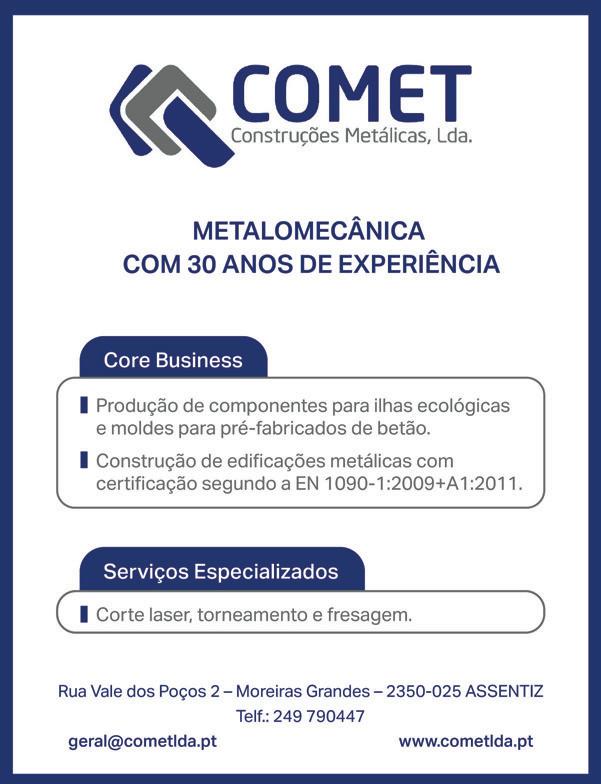 COMET
Construções Metálicas, Lda.

METALOMECÂNICA
COM 30 ANOS DE EXPERIÊNCIA

Core Business

Produção de componentes para ilhas ecológicas e moldes para pré-fabricados de betão.

Construção de edificações metálicas com certificação segundo a EN 1090-1:2009+A1:2011.

Serviços Especializados

Corte laser, torneamento e fresagem.

Rua Vale dos Poços 2 – Moreiras Grandes – 2350-025 ASSENTIZ
Telf.: 249 790447
geral@cometlda.pt
www.cometlda.pt